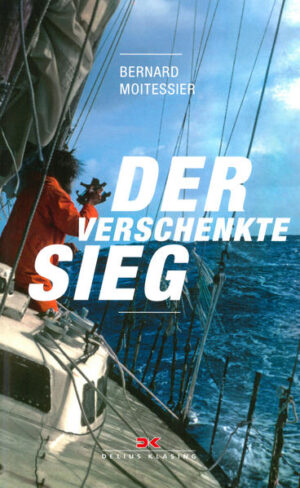 BERNARD
MOITESSIER

DER
VERSCHENKTE
SIEG

DELIUS KLASING